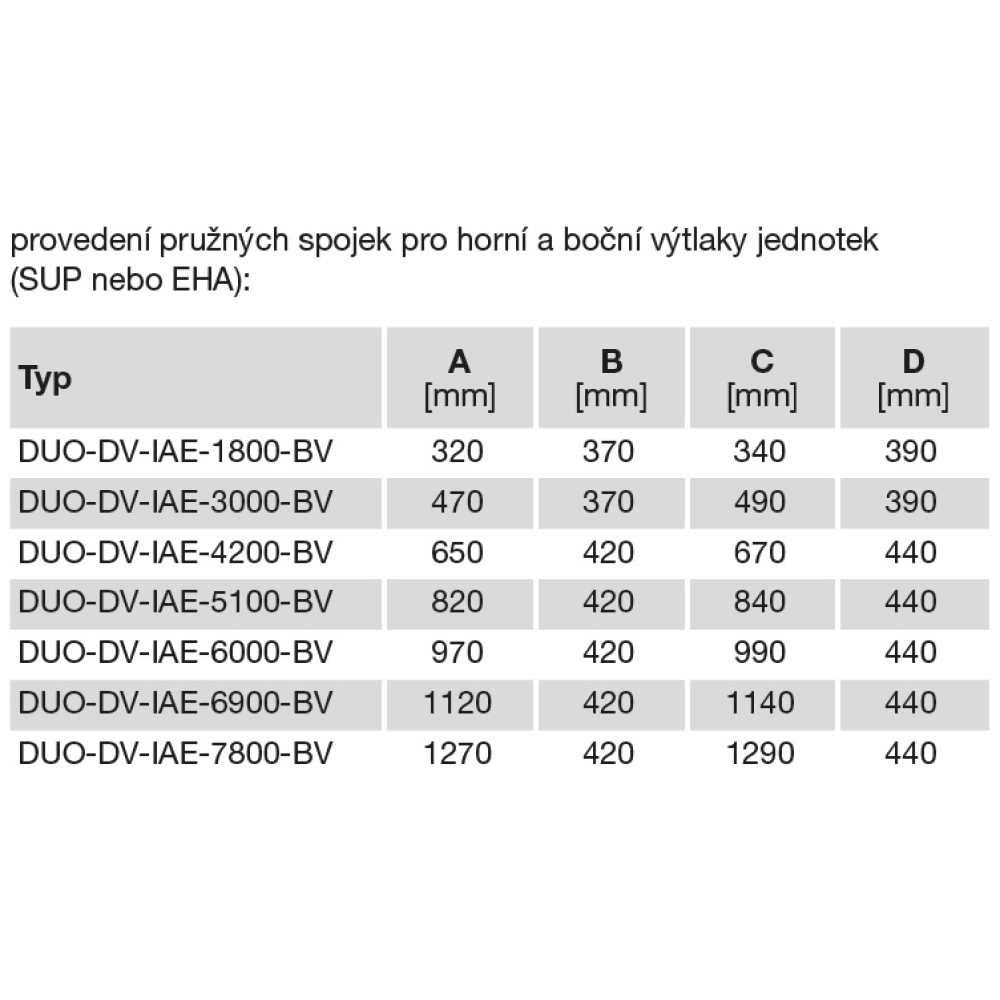 provedení pružných spojek pro horní a boční výtlaky jednotek (SUP nebo EHA):

| Typ | A [mm] | B [mm] | C [mm] | D [mm] |
|---|---|---|---|---|
| DUO-DV-IAE-1800-BV | 320 | 370 | 340 | 390 |
| DUO-DV-IAE-3000-BV | 470 | 370 | 490 | 390 |
| DUO-DV-IAE-4200-BV | 650 | 420 | 670 | 440 |
| DUO-DV-IAE-5100-BV | 820 | 420 | 840 | 440 |
| DUO-DV-IAE-6000-BV | 970 | 420 | 990 | 440 |
| DUO-DV-IAE-6900-BV | 1120 | 420 | 1140 | 440 |
| DUO-DV-IAE-7800-BV | 1270 | 420 | 1290 | 440 |